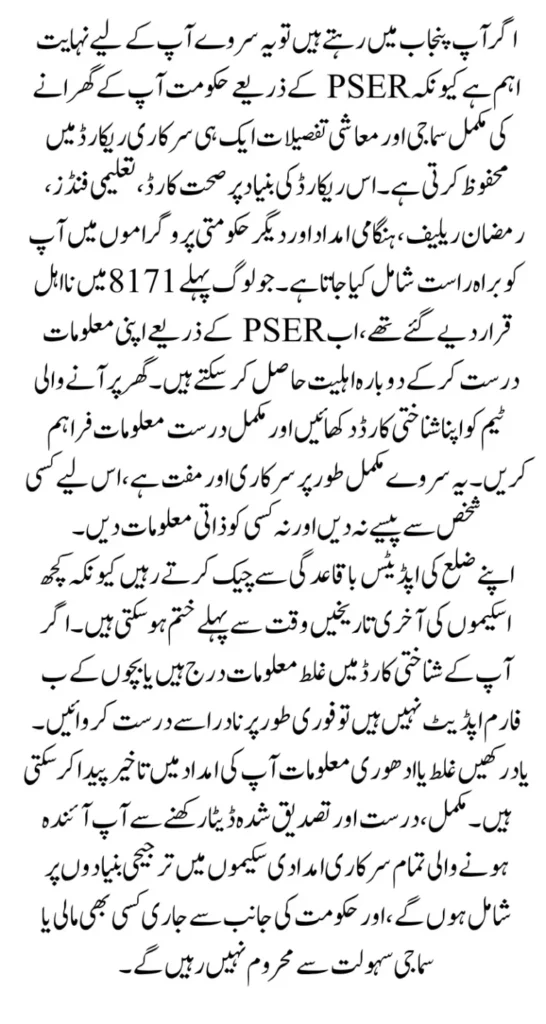 اگر آپ پنجاب میں رہتے ہیں تو یہ سروے آپ کے لیے نہایت اہم ہے کیونکہ PSER کے ذریعے حکومت آپ کے گھرانے کی مکمل سماجی اور معاشی تفصیلات ایک ہی سرکاری ریکارڈ میں محفوظ کرتی ہے۔ اس ریکارڈ کی بنیاد پر صحت کارڈ، تعلیمی فنڈز، رمضان ریلیف، ہنگامی امداد اور دیگر حکومتی پروگراموں میں آپ کو براہ راست شامل کیا جاتا ہے۔ جو لوگ پہلے 8171 میں نااہل قرار دیے گئے تھے، اب PSER کے ذریعے اپنی معلومات درست کر کے دوبارہ اہلیت حاصل کر سکتے ہیں۔ گھر پر آنے والی ٹیم کو اپنا شناختی کارڈ دکھائیں اور مکمل درست معلومات فراہم کریں۔ یہ سروے مکمل طور پر سرکاری اور مفت ہے، اس لیے کسی شخص سے پیسے نہ دیں اور نہ کسی کو ذاتی معلومات دیں۔

اپنے ضلع کی اپڈیٹس باقاعدگی سے چیک کرتے رہیں کیونکہ کچھ اسکیموں کی آخری تاریخیں وقت سے پہلے ختم ہو سکتی ہیں۔ اگر آپ کے شناختی کارڈ میں غلط معلومات درج ہیں یا بچوں کے ب فارم اپڈیٹ نہیں ہیں تو فوری طور پر نادرا سے درست کروائیں۔ یاد رکھیں غلط یا ادھوری معلومات آپ کی امداد میں تاخیر پیدا کر سکتی ہیں۔ مکمل، درست اور تصدیق شدہ ڈیٹا رکھنے سے آپ آئندہ ہونے والی تمام سرکاری امدادی سکیموں میں ترجیحی بنیادوں پر شامل ہوں گے، اور حکومت کی جانب سے جاری کسی بھی مالی یا سماجی سہولت سے محروم نہیں رہیں گے۔